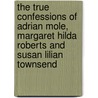 the true confessions of adrian mole, margaret hilda roberts and susan lilian townsend